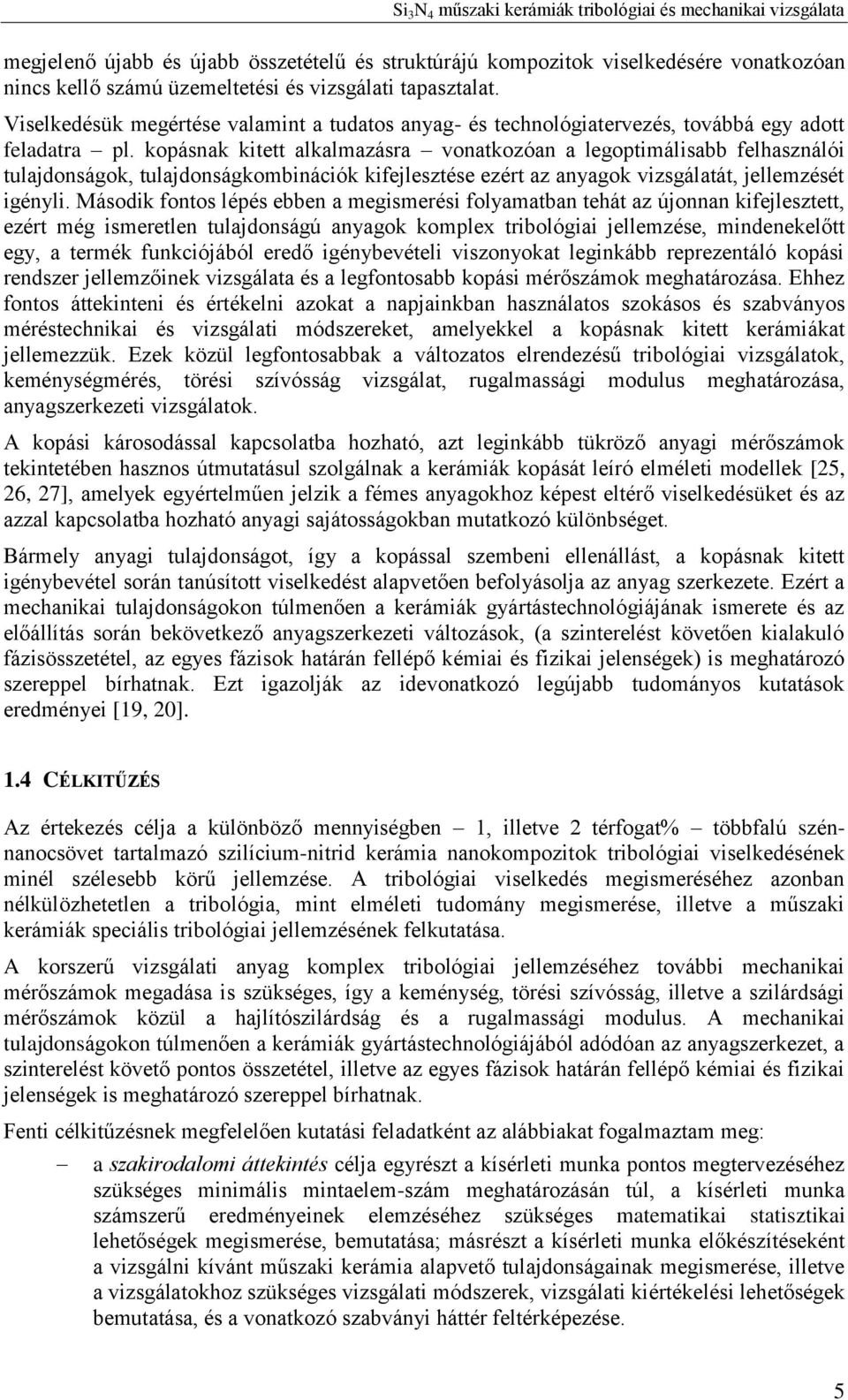 $Si_3N_4$ műszaki kerámiák tribológiai és mechanikai vizsgálata

megjelenő újabb és újabb összetételű és struktúrájú kompozitok viselkedésére vonatkozóan nincs kellő számú üzemeltetési és vizsgálati tapasztalat.

Viselkedésük megértése valamint a tudatos anyag- és technológiatervezés, továbbá egy adott feladatra – pl. kopásnak kitett alkalmazásra – vonatkozóan a legoptimálisabb felhasználói tulajdonságok, tulajdonságkombinációk kifejlesztése ezért az anyagok vizsgálatát, jellemzését igényli. Második fontos lépés ebben a megismerési folyamatban tehát az újonnan kifejlesztett, ezért még ismeretlen tulajdonságú anyagok komplex tribológiai jellemzése, mindenekelőtt egy, a termék funkciójából eredő igénybevételi viszonyokat leginkább reprezentáló kopási rendszer jellemzőinek vizsgálata és a legfontosabb kopási mérőszámok meghatározása. Ehhez fontos áttekinteni és értékelni azokat a napjainkban használatos szokásos és szabványos méréstechnikai és vizsgálati módszereket, amelyekkel a kopásnak kitett kerámiákat jellemezzük. Ezek közül legfontosabbak a változatos elrendezésű tribológiai vizsgálatok, keménységmérés, törési szívósság vizsgálat, rugalmassági modulus meghatározása, anyagszerkezeti vizsgálatok.

A kopási károsodással kapcsolatba hozható, azt leginkább tükröző anyagi mérőszámok tekintetében hasznos útmutatásul szolgálnak a kerámiák kopását leíró elméleti modellek [25, 26, 27], amelyek egyértelműen jelzik a fémes anyagokhoz képest eltérő viselkedésüket és az azzal kapcsolatba hozható anyagi sajátosságokban mutatkozó különbséget.

Bármely anyagi tulajdonságot, így a kopással szembeni ellenállást, a kopásnak kitett igénybevétel során tanúsított viselkedést alapvetően befolyásolja az anyag szerkezete. Ezért a mechanikai tulajdonságokon túlmenően a kerámiák gyártástechnológiájának ismerete és az előállítás során bekövetkező anyagszerkezeti változások, (a szinterelést követően kialakuló fázisösszetétel, az egyes fázisok határán fellépő kémiai és fizikai jelenségek) is meghatározó szereppel bírhatnak. Ezt igazolják az idevonatkozó legújabb tudományos kutatások eredményei [19, 20].

1.4 CÉLKITŰZÉS

Az értekezés célja a különböző mennyiségben – 1, illetve 2 térfogat% – többfalú szén-nanocsövet tartalmazó szilícium-nitrid kerámia nanokompozitok tribológiai viselkedésének minél szélesebb körű jellemzése. A tribológiai viselkedés megismeréséhez azonban nélkülözhetetlen a tribológia, mint elméleti tudomány megismerése, illetve a műszaki kerámiák speciális tribológiai jellemzésének felkutatása.

A korszerű vizsgálati anyag komplex tribológiai jellemzéséhez további mechanikai mérőszámok megadása is szükséges, így a keménység, törési szívósság, illetve a szilárdsági mérőszámok közül a hajlítószilárdság és a rugalmassági modulus. A mechanikai tulajdonságokon túlmenően a kerámiák gyártástechnológiájából adódóan az anyagszerkezet, a szinterelést követő pontos összetétel, illetve az egyes fázisok határán fellépő kémiai és fizikai jelenségek is meghatározó szereppel bírhatnak.

Fenti célkitűzésnek megfelelően kutatási feladatként az alábbiakat fogalmaztam meg:

– a szakirodalomi áttekintés célja egyrészt a kísérleti munka pontos megtervezéséhez szükséges minimális mintaelem-szám meghatározásán túl, a kísérleti munka számszerű eredményeinek elemzéséhez szükséges matematikai statisztikai lehetőségek megismerése, bemutatása; másrészt a kísérleti munka előkészítéseként a vizsgálni kívánt műszaki kerámia alapvető tulajdonságainak megismerése, illetve a vizsgálatokhoz szükséges vizsgálati módszerek, vizsgálati kiértékelési lehetőségek bemutatása, és a vonatkozó szabványi háttér feltérképezése.

5